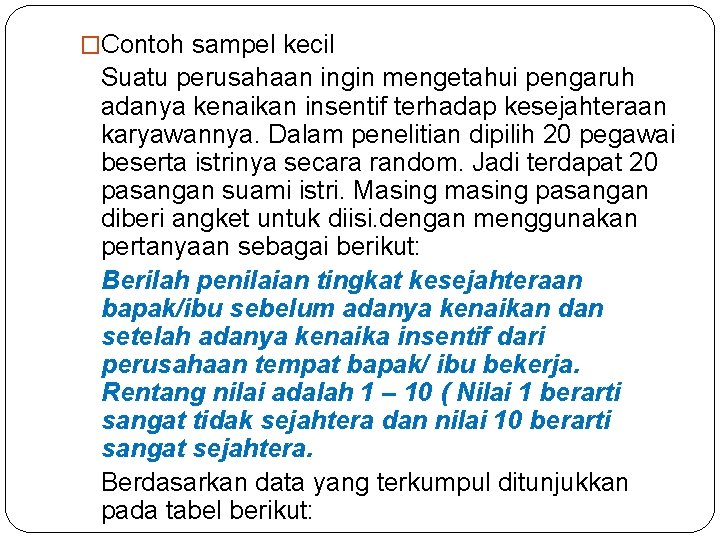 □Contoh sampel kecil

Suatu perusahaan ingin mengetahui pengaruh adanya kenaikan insentif terhadap kesejahteraan karyawannya. Dalam penelitian dipilih 20 pegawai beserta istrinya secara random. Jadi terdapat 20 pasangan suami istri. Masing masing pasangan diberi angket untuk diisi.dengan menggunakan pertanyaan sebagai berikut:

Berilah penilaian tingkat kesejahteraan bapak/ibu sebelum adanya kenaikan dan setelah adanya kenaika insentif dari perusahaan tempat bapak/ ibu bekerja. Rentang nilai adalah 1 – 10 ( Nilai 1 berarti sangat tidak sejahtera dan nilai 10 berarti sangat sejahtera.

Berdasarkan data yang terkumpul ditunjukkan pada tabel berikut: